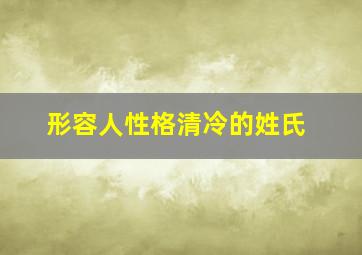 形容人性格清冷的姓氏